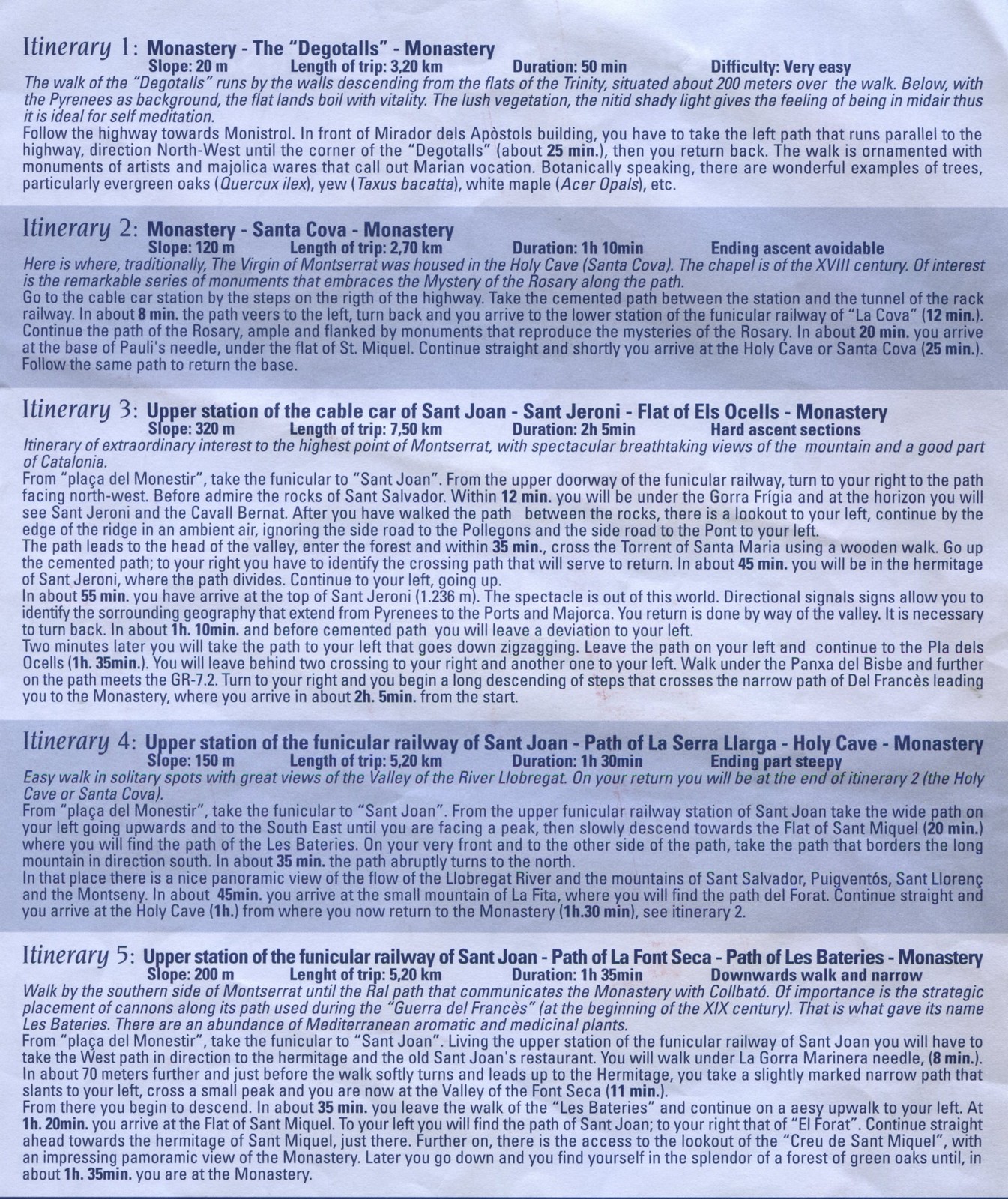 Itinerary 1: Monastery - The "Degotalls" - Monastery
Slope: 20 m Length of trip: 3,20 km Duration: 50 min Difficulty: Very easy
The walk of the "Degotalls" runs by the walls descending from the flats of the Trinity, situated about 200 meters over the walk. Below, with the Pyrenees as background, the flat lands boil with vitality. The lush vegetation, the nitid shady light gives the feeling of being in midair thus it is ideal for self meditation.
Follow the highway towards Monistrol. In front of Mirador dels Apòstols building, you have to take the left path that runs parallel to the highway, direction North-West until the corner of the "Degotalls" (about 25 min.), then you return back. The walk is ornamented with monuments of artists and majolica wares that call out Marian vocation. Botanically speaking, there are wonderful examples of trees, particularly evergreen oaks (Quercux ilex), yew (Taxus bacatta), white maple (Acer Opals), etc.

Itinerary 2: Monastery - Santa Cova - Monastery
Slope: 120 m Length of trip: 2,70 km Duration: 1h 10min Ending ascent avoidable
Here is where, traditionally, The Virgin of Montserrat was housed in the Holy Cave (Santa Cova). The chapel is of the XVIII century. Of interest is the remarkable series of monuments that embraces the Mystery of the Rosary along the path.
Go to the cable car station by the steps on the rigth of the highway. Take the cemented path between the station and the tunnel of the rack railway. In about 8 min. the path veers to the left, turn back and you arrive to the lower station of the funicular railway of "La Cova" (12 min.). Continue the path of the Rosary, ample and flanked by monuments that reproduce the mysteries of the Rosary. In about 20 min. you arrive at the base of Pauli's needle, under the flat of St. Miquel. Continue straight and shortly you arrive at the Holy Cave or Santa Cova (25 min.). Follow the same path to return the base.

Itinerary 3: Upper station of the cable car of Sant Joan - Sant Jeroni - Flat of Els Ocells - Monastery
Slope: 320 m Length of trip: 7,50 km Duration: 2h 5min Hard ascent sections
Itinerary of extraordinary interest to the highest point of Montserrat, with spectacular breathtaking views of the mountain and a good part of Catalonia.
From "plaça del Monestir", take the funicular to "Sant Joan". From the upper doorway of the funicular railway, turn to your right to the path facing north-west. Before admire the rocks of Sant Salvador. Within 12 min. you will be under the Gorra Frígia and at the horizon you will see Sant Jeroni and the Cavall Bernat. After you have walked the path between the rocks, there is a lookout to your left, continue by the edge of the ridge in an ambient air, ignoring the side road to the Pollegons and the side road to the Pont to your left.
The path leads to the head of the valley, enter the forest and within 35 min., cross the Torrent of Santa Maria using a wooden walk. Go up the cemented path; to your right you have to identify the crossing path that will serve to return. In about 45 min. you will be in the hermitage of Sant Jeroni, where the path divides. Continue to your left, going up.
In about 55 min. you have arrive at the top of Sant Jeroni (1.236 m). The spectacle is out of this world. Directional signals signs allow you to identify the sorrounding geography that extend from Pyrenees to the Ports and Majorca. You return is done by way of the valley. It is necessary to turn back. In about 1h. 10min. and before cemented path you will leave a deviation to your left.
Two minutes later you will take the path to your left that goes down zigzagging. Leave the path on your left and continue to the Pla dels Ocells (1h. 35min.). You will leave behind two crossing to your right and another one to your left. Walk under the Panxa del Bisbe and further on the path meets the GR-7.2. Turn to your right and you begin a long descending of steps that crosses the narrow path of Del Francès leading you to the Monastery, where you arrive in about 2h. 5min. from the start.

Itinerary 4: Upper station of the funicular railway of Sant Joan - Path of La Serra Llarga - Holy Cave - Monastery
Slope: 150 m Length of trip: 5,20 km Duration: 1h 30min Ending part steepy
Easy walk in solitary spots with great views of the Valley of the River Llobregat. On your return you will be at the end of itinerary 2 (the Holy Cave or Santa Cova).
From "plaça del Monestir", take the funicular to "Sant Joan". From the upper funicular railway station of Sant Joan take the wide path on your left going upwards and to the South East until you are facing a peak, then slowly descend towards the Flat of Sant Miquel (20 min.) where you will find the path of the Les Bateries. On your very front and to the other side of the path, take the path that borders the long mountain in direction south. In about 35 min. the path abruptly turns to the north.
In that place there is a nice panoramic view of the flow of the Llobregat River and the mountains of Sant Salvador, Puigventós, Sant Llorenç and the Montseny. In about 45min. you arrive at the small mountain of La Fita, where you will find the path del Forat. Continue straight and you arrive at the Holy Cave (1h.) from where you now return to the Monastery (1h.30 min), see itinerary 2.

Itinerary 5: Upper station of the funicular railway of Sant Joan - Path of La Font Seca - Path of Les Bateries - Monastery
Slope: 200 m Lenght of trip: 5,20 km Duration: 1h 35min Downwards walk and narrow
Walk by the southern side of Montserrat until the Ral path that communicates the Monastery with Collbató. Of importance is the strategic placement of cannons along its path used during the "Guerra del Francès" (at the beginning of the XIX century). That is what gave its name Les Bateries. There are an abundance of Mediterranean aromatic and medicinal plants.
From "plaça del Monestir", take the funicular to "Sant Joan". Living the upper station of the funicular railway of Sant Joan you will have to take the West path in direction to the hermitage and the old Sant Joan's restaurant. You will walk under La Gorra Marinera needle, (8 min.). In about 70 meters further and just before the walk softly turns and leads up to the Hermitage, you take a slightly marked narrow path that slants to your left, cross a small peak and you are now at the Valley of the Font Seca (11 min.).
From there you begin to descend. In about 35 min. you leave the walk of the "Les Bateries" and continue on a aesy upwalk to your left. At 1h. 20min. you arrive at the Flat of Sant Miquel. To your left you will find the path of Sant Joan; to your right that of "El Forat". Continue straight ahead towards the hermitage of Sant Miquel, just there. Further on, there is the access to the lookout of the "Creu de Sant Miquel", with an impressing pamoramic view of the Monastery. Later you go down and you find yourself in the splendor of a forest of green oaks until, in about 1h. 35min. you are at the Monastery.